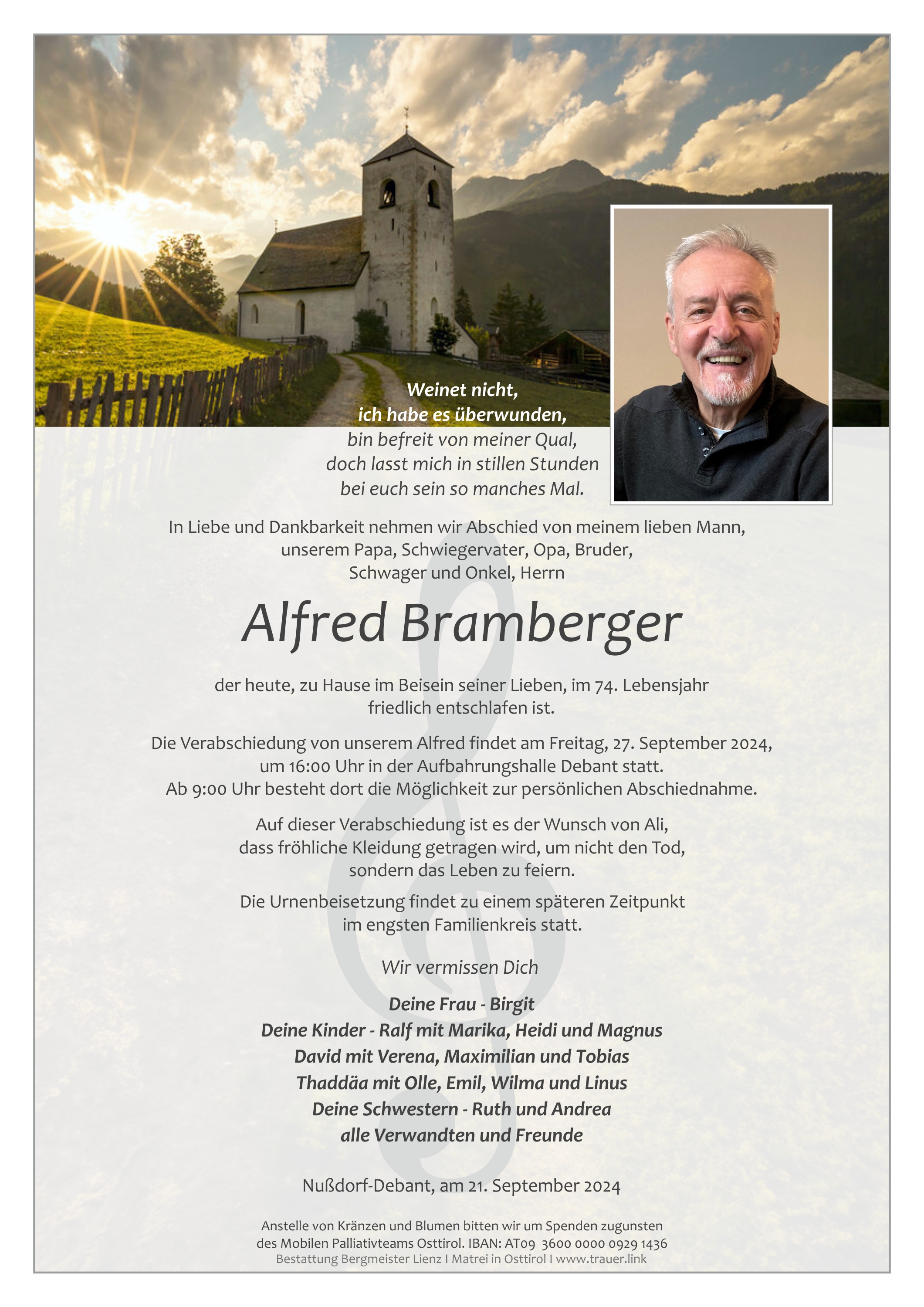 Weinet nicht,
ich habe es überwunden,
bin befreit von meiner Qual,
doch lasst mich in stillen Stunden
bei euch sein so manches Mal.

In Liebe und Dankbarkeit nehmen wir Abschied von meinem lieben Mann,
unserem Papa, Schwiegervater, Opa, Bruder,
Schwager und Onkel, Herrn

Alfred Bramberger

der heute, zu Hause im Beisein seiner Lieben, im 74. Lebensjahr
friedlich entschlafen ist.

Die Verabschiedung von unserem Alfred findet am Freitag, 27. September 2024,
um 16:00 Uhr in der Aufbahrungshalle Debant statt.
Ab 9:00 Uhr besteht dort die Möglichkeit zur persönlichen Abschiednahme.

Auf dieser Verabschiedung ist es der Wunsch von Ali,
dass fröhliche Kleidung getragen wird, um nicht den Tod,
sondern das Leben zu feiern.

Die Urnenbeisetzung findet zu einem späteren Zeitpunkt
im engsten Familienkreis statt.

Wir vermissen Dich

Deine Frau - Birgit
Deine Kinder - Ralf mit Marika, Heidi und Magnus
David mit Verena, Maximilian und Tobias
Thaddäa mit Olle, Emil, Wilma und Linus
Deine Schwestern - Ruth und Andrea
alle Verwandten und Freunde

Nußdorf-Debant, am 21. September 2024

Anstelle von Kränzen und Blumen bitten wir um Spenden zugunsten
des Mobilen Palliativteams Osttirol. IBAN: AT09 3600 0000 0929 1436
Bestattung Bergmeister Lienz I Matrei in Osttirol I www.trauer.link